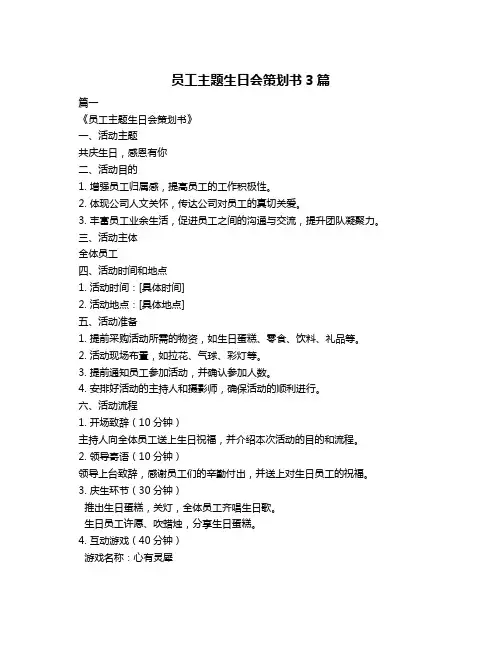 员工主题生日会策划书 3 篇

篇一

《员工主题生日会策划书》

一、活动主题

共庆生日，感恩有你

二、活动目的

1. 增强员工归属感，提高员工的工作积极性。

2. 体现公司人文关怀，传达公司对员工的真切关爱。

3. 丰富员工业余生活，促进员工之间的沟通与交流，提升团队凝聚力。

三、活动主体

全体员工

四、活动时间和地点

1. 活动时间：[具体时间]

2. 活动地点：[具体地点]

五、活动准备

1. 提前采购活动所需的物资，如生日蛋糕、零食、饮料、礼品等。

2. 活动现场布置，如拉花、气球、彩灯等。

3. 提前通知员工参加活动，并确认参加人数。

4. 安排好活动的主持人和摄影师，确保活动的顺利进行。

六、活动流程

1. 开场致辞（10 分钟）

主持人向全体员工送上生日祝福，并介绍本次活动的目的和流程。

2. 领导寄语（10 分钟）

领导上台致辞，感谢员工们的辛勤付出，并送上对生日员工的祝福。

3. 庆生环节（30 分钟）

推出生日蛋糕，关灯，全体员工齐唱生日歌。

生日员工许愿、吹蜡烛，分享生日蛋糕。

4. 互动游戏（40 分钟）

游戏名称：心有灵犀